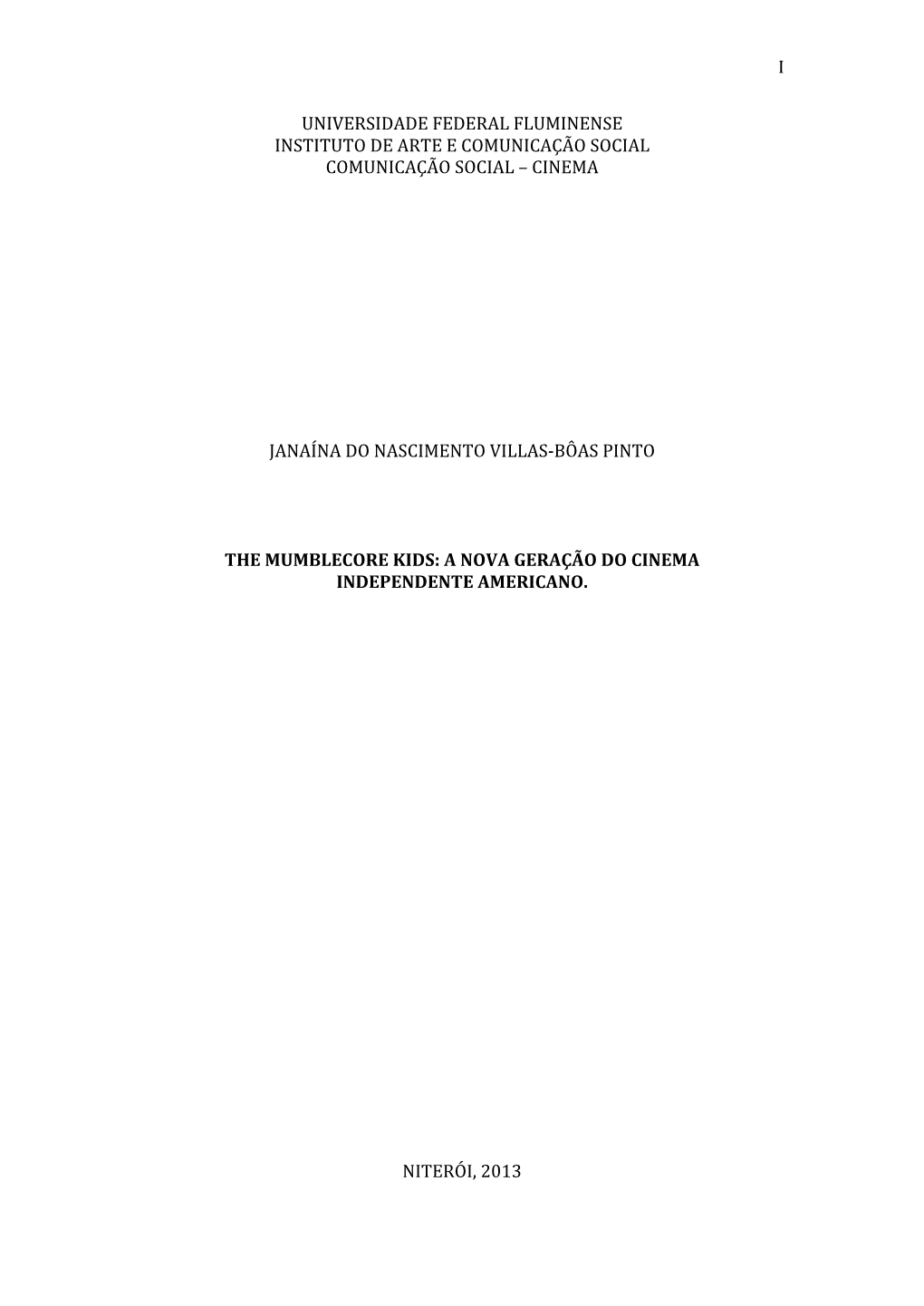 I

UNIVERSIDADE FEDERAL FLUMINENSE
INSTITUTO DE ARTE E COMUNICAÇÃO SOCIAL
COMUNICAÇÃO SOCIAL – CINEMA

JANAÍNA DO NASCIMENTO VILLAS-BÔAS PINTO

THE MUMBLECORE KIDS: A NOVA GERAÇÃO DO CINEMA INDEPENDENTE AMERICANO.

NITERÓI, 2013